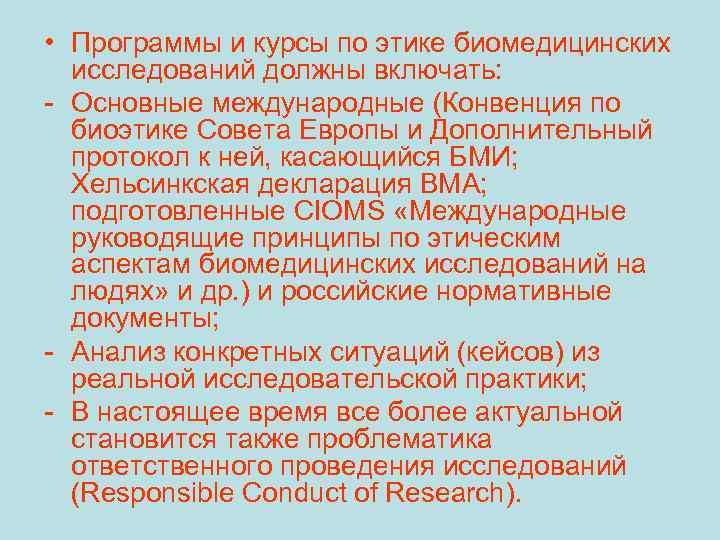 • Программы и курсы по этике биомедицинских исследований должны включать:
- Основные международные (Конвенция по биоэтике Совета Европы и Дополнительный протокол к ней, касающийся БМИ; Хельсинкская декларация ВМА; подготовленные CIOMS «Международные руководящие принципы по этическим аспектам биомедицинских исследований на людях» и др.) и российские нормативные документы;
- Анализ конкретных ситуаций (кейсов) из реальной исследовательской практики;
- В настоящее время все более актуальной становится также проблематика ответственного проведения исследований (Responsible Conduct of Research).